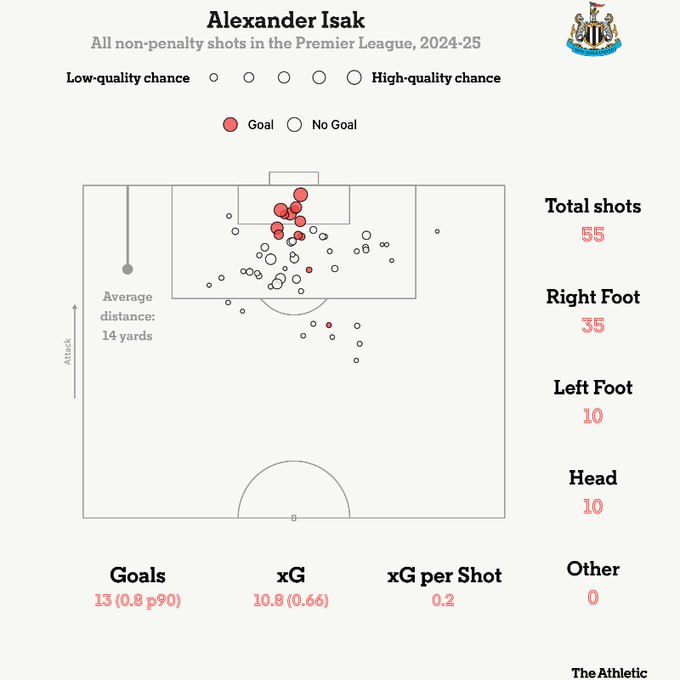 Alexander Isak
All non-penalty shots in the Premier League, 2024-25

Low-quality chance High-quality chance

Goal No Goal

Average distance: 14 yards

Attack

Total shots
55

Right Foot
35

Left Foot
10

Head
10

Other
0

Goals
13 (0.8 p90)

xG
10.8 (0.66)

xG per Shot
0.2

The Athletic